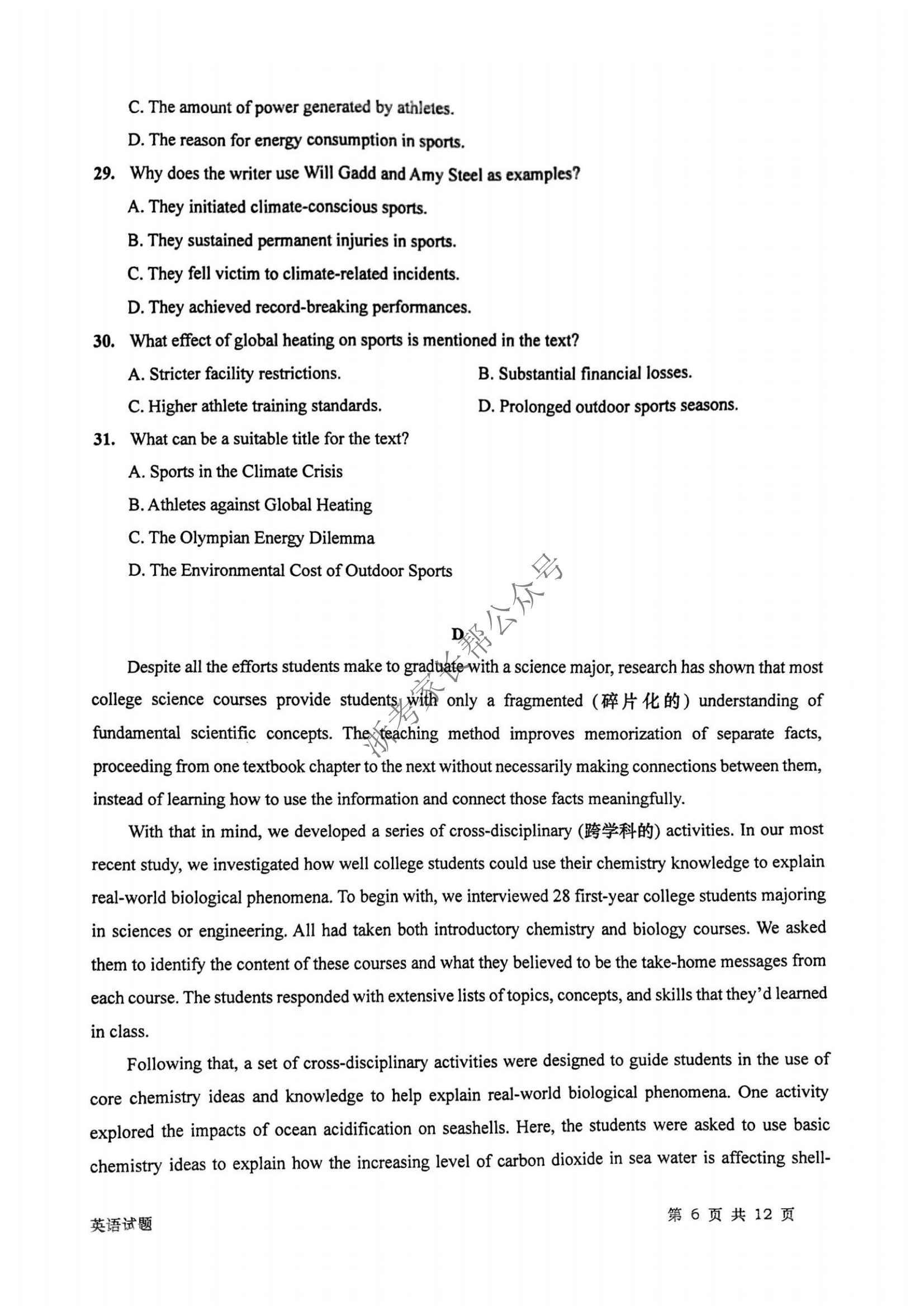 C. The amount of power generated by athletes.

D. The reason for energy consumption in sports.

29. Why does the writer use Will Gadd and Amy Steel as examples?

A. They initiated climate-conscious sports.

B. They sustained permanent injuries in sports.

C. They fell victim to climate-related incidents.

D. They achieved record-breaking performances.

30. What effect of global heating on sports is mentioned in the text?

A. Stricter facility restrictions.

B. Substantial financial losses.

C. Higher athlete training standards.

D. Prolonged outdoor sports seasons.

31. What can be a suitable title for the text?

A. Sports in the Climate Crisis

B. Athletes against Global Heating

C. The Olympian Energy Dilemma

D. The Environmental Cost of Outdoor Sports

浙考家长帮公众号

D

Despite all the efforts students make to graduate with a science major, research has shown that most college science courses provide students with only a fragmented (碎片化的) understanding of fundamental scientific concepts. The teaching method improves memorization of separate facts, proceeding from one textbook chapter to the next without necessarily making connections between them, instead of learning how to use the information and connect those facts meaningfully.

With that in mind, we developed a series of cross-disciplinary (跨学科的) activities. In our most recent study, we investigated how well college students could use their chemistry knowledge to explain real-world biological phenomena. To begin with, we interviewed 28 first-year college students majoring in sciences or engineering. All had taken both introductory chemistry and biology courses. We asked them to identify the content of these courses and what they believed to be the take-home messages from each course. The students responded with extensive lists of topics, concepts, and skills that they'd learned in class.

Following that, a set of cross-disciplinary activities were designed to guide students in the use of core chemistry ideas and knowledge to help explain real-world biological phenomena. One activity explored the impacts of ocean acidification on seashells. Here, the students were asked to use basic chemistry ideas to explain how the increasing level of carbon dioxide in sea water is affecting shell-

英语试题

第 6 页 共 12 页